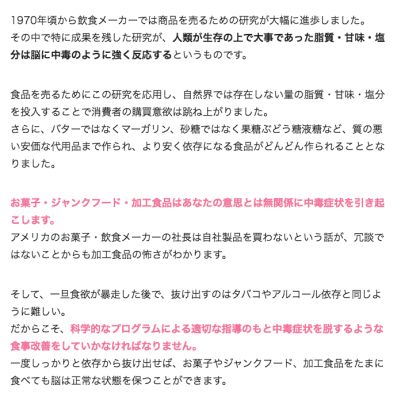 1970年頃から飲食メーカーでは商品を売るための研究が大幅に進歩しました。
その中で特に成果を残した研究が、人類が生存の上で大事であった脂質・甘味・塩分は脳に中毒のように強く反応するというものです。

食品を売るためにこの研究を応用し、自然界では存在しない量の脂質・甘味・塩分を投入することで消費者の購買意欲は跳ね上がりました。
さらに、バターではなくマーガリン、砂糖ではなく果糖ぶどう糖液糖など、質の悪い安価な代用品まで作られ、より安く依存になる食品がどんどん作られることとなりました。

お菓子・ジャンクフード・加工食品はあなたの意思とは無関係に中毒症状を引き起こします。
アメリカのお菓子・飲食メーカーの社長は自社製品を買わないという話が、冗談ではないことからも加工食品の怖さがわかります。

そして、一旦食欲が暴走した後で、抜け出すのはタバコやアルコール依存と同じように難しい。
だからこそ、科学的なプログラムによる適切な指導のもと中毒症状を脱するような食事改善をしていかなければなりません。
一度しっかりと依存から抜け出せば、お菓子やジャンクフード、加工食品をたまに食べても脳は正常な状態を保つことができます。